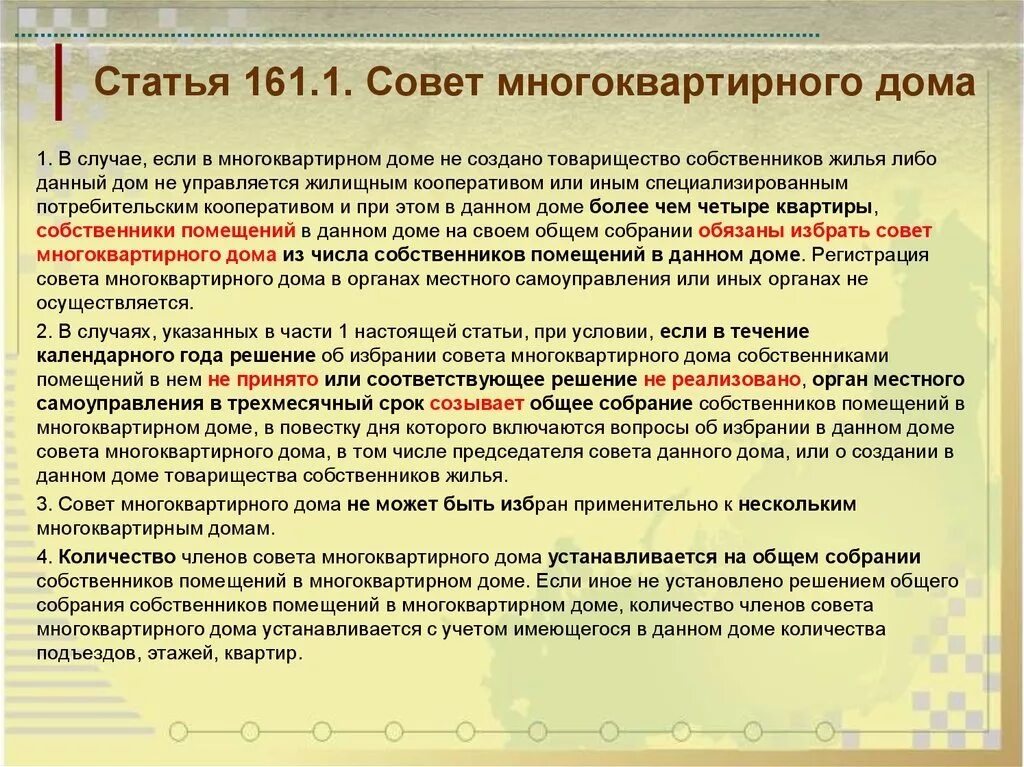 Статья 161.1. Совет многоквартирного дома

1. В случае, если в многоквартирном доме не создано товарищество собственников жилья либо данный дом не управляется жилищным кооперативом или иным специализированным потребительским кооперативом и при этом в данном доме более чем четыре квартиры, собственники помещений в данном доме на своем общем собрании обязаны избрать совет многоквартирного дома из числа собственников помещений в данном доме. Регистрация совета многоквартирного дома в органах местного самоуправления или иных органах не осуществляется.

2. В случаях, указанных в части 1 настоящей статьи, при условии, если в течение календарного года решение об избрании совета многоквартирного дома собственниками помещений в нем не принято или соответствующее решение не реализовано, орган местного самоуправления в трехмесячный срок созывает общее собрание собственников помещений в многоквартирном доме, в повестку дня которого включаются вопросы об избрании в данном доме совета многоквартирного дома, в том числе председателя совета данного дома, или о создании в данном доме товарищества собственников жилья.

3. Совет многоквартирного дома не может быть избран применительно к нескольким многоквартирным домам.

4. Количество членов совета многоквартирного дома устанавливается на общем собрании собственников помещений в многоквартирном доме. Если иное не установлено решением общего собрания собственников помещений в многоквартирном доме, количество членов совета многоквартирного дома устанавливается с учетом имеющегося в данном доме количества подъездов, этажей, квартир.